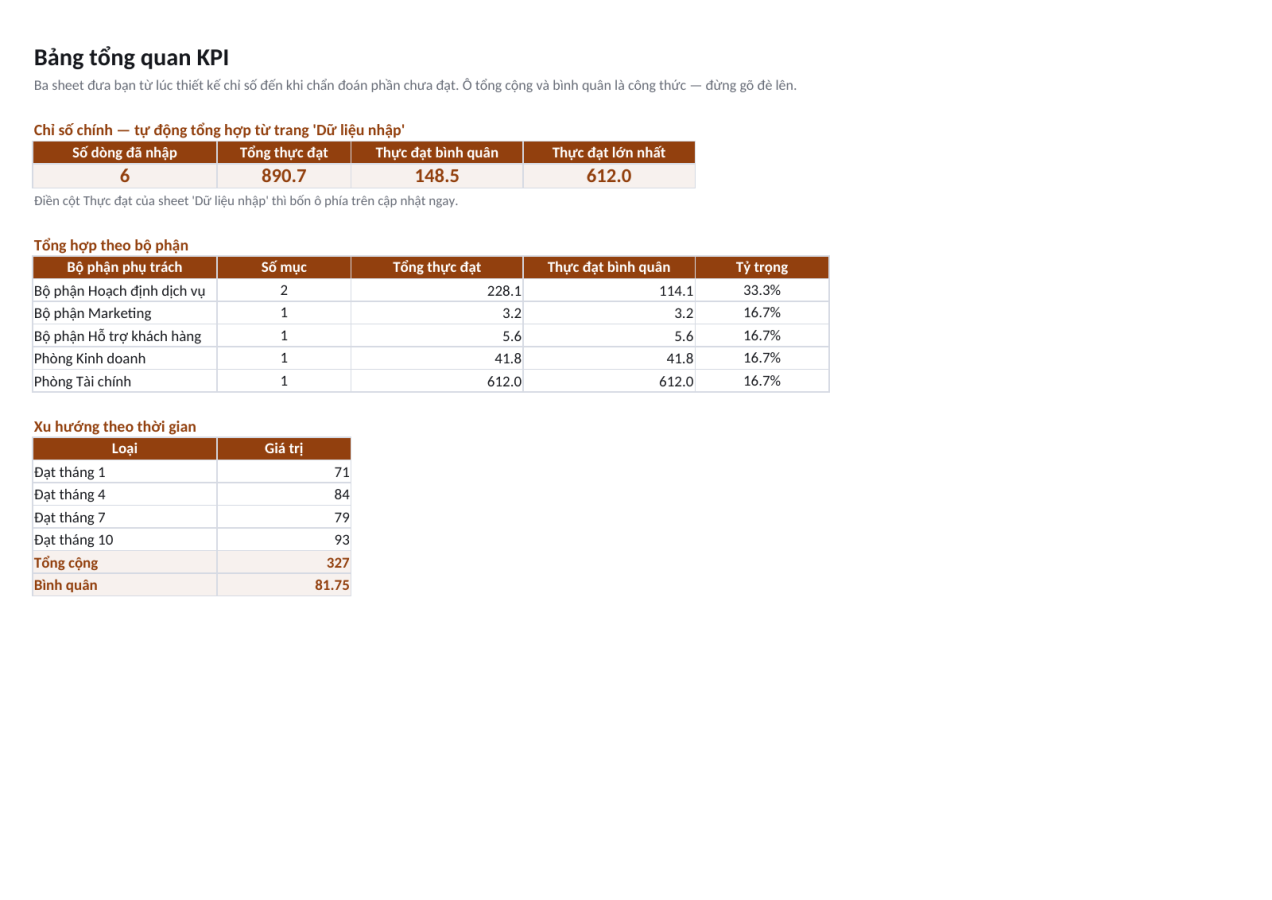 Bảng tổng quan KPI

Ba sheet đưa bạn từ lúc thiết kế chỉ số đến khi chẩn đoán phần chưa đạt. Ô tổng cộng và bình quân là công thức — đừng gõ đè lên.

Chỉ số chính — tự động tổng hợp từ trang 'Dữ liệu nhập'

| Số dòng đã nhập | Tổng thực đạt | Thực đạt bình quân | Thực đạt lớn nhất |
|---|---|---|---|
| 6 | 890.7 | 148.5 | 612.0 |

Điền cột Thực đạt của sheet 'Dữ liệu nhập' thì bốn ô phía trên cập nhật ngay.

Tổng hợp theo bộ phận

| Bộ phận phụ trách | Số mục | Tổng thực đạt | Thực đạt bình quân | Tỷ trọng |
|---|---|---|---|---|
| Bộ phận Hoạch định dịch vụ | 2 | 228.1 | 114.1 | 33.3% |
| Bộ phận Marketing | 1 | 3.2 | 3.2 | 16.7% |
| Bộ phận Hỗ trợ khách hàng | 1 | 5.6 | 5.6 | 16.7% |
| Phòng Kinh doanh | 1 | 41.8 | 41.8 | 16.7% |
| Phòng Tài chính | 1 | 612.0 | 612.0 | 16.7% |

Xu hướng theo thời gian

| Loại | Giá trị |
|---|---|
| Đạt tháng 1 | 71 |
| Đạt tháng 4 | 84 |
| Đạt tháng 7 | 79 |
| Đạt tháng 10 | 93 |
| Tổng cộng | 327 |
| Bình quân | 81.75 |